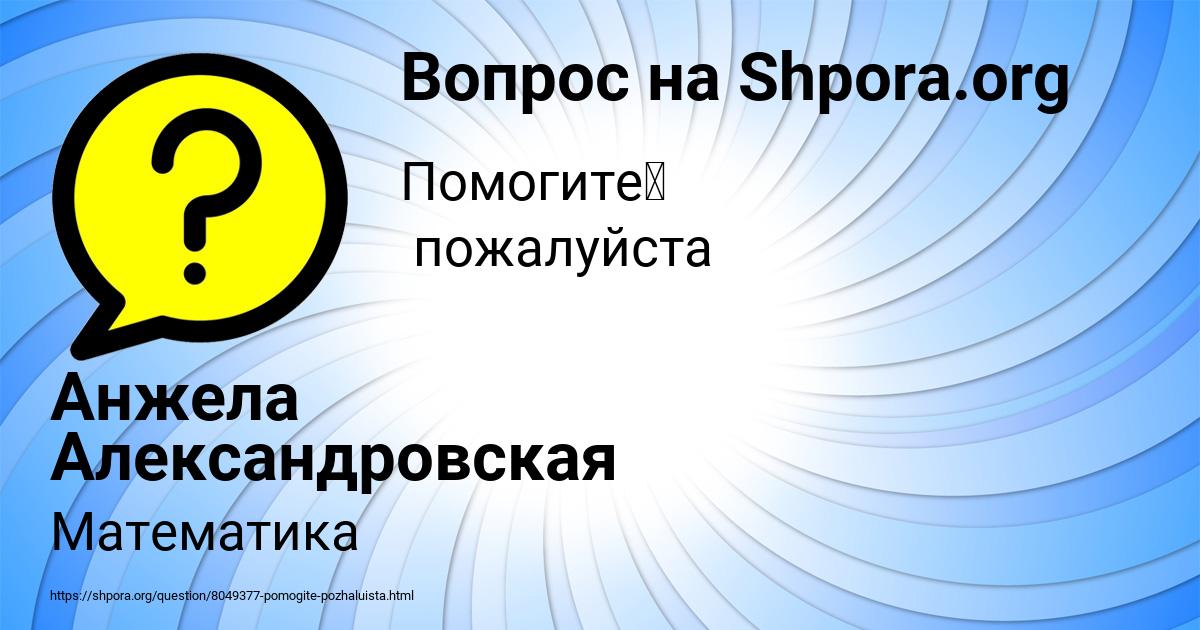 Вопрос на Shpora.org

Помогите
пожалуйста

Анжела Александровская

Математика

https://shpora.org/question/8049377-pomogite-pozhaluista.html